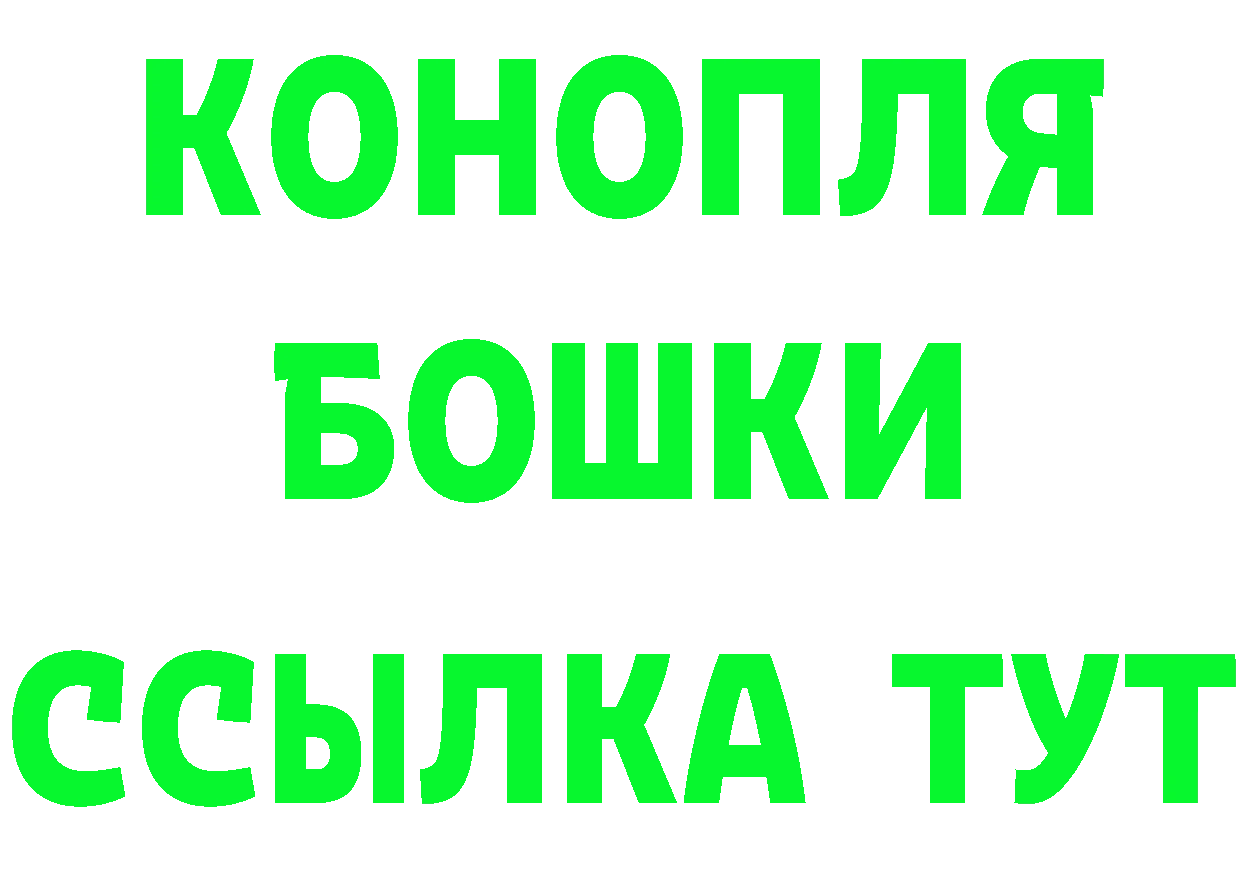 КОНОПЛЯ
БОШКИ
ССЫЛКА ТУТ